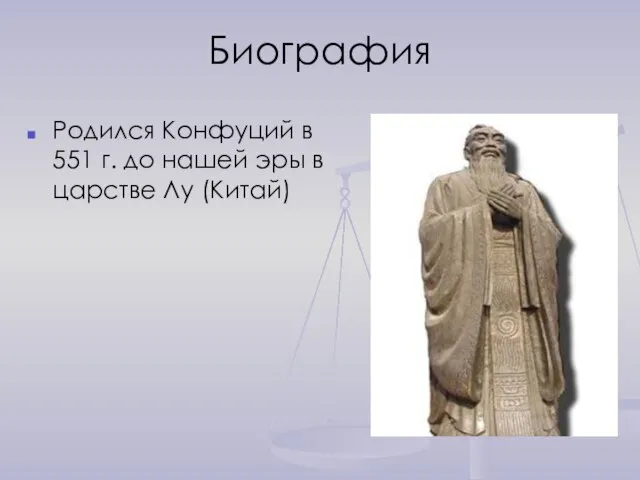 Биография

Родился Конфуций в 551 г. до нашей эры в царстве Лу (Китай)